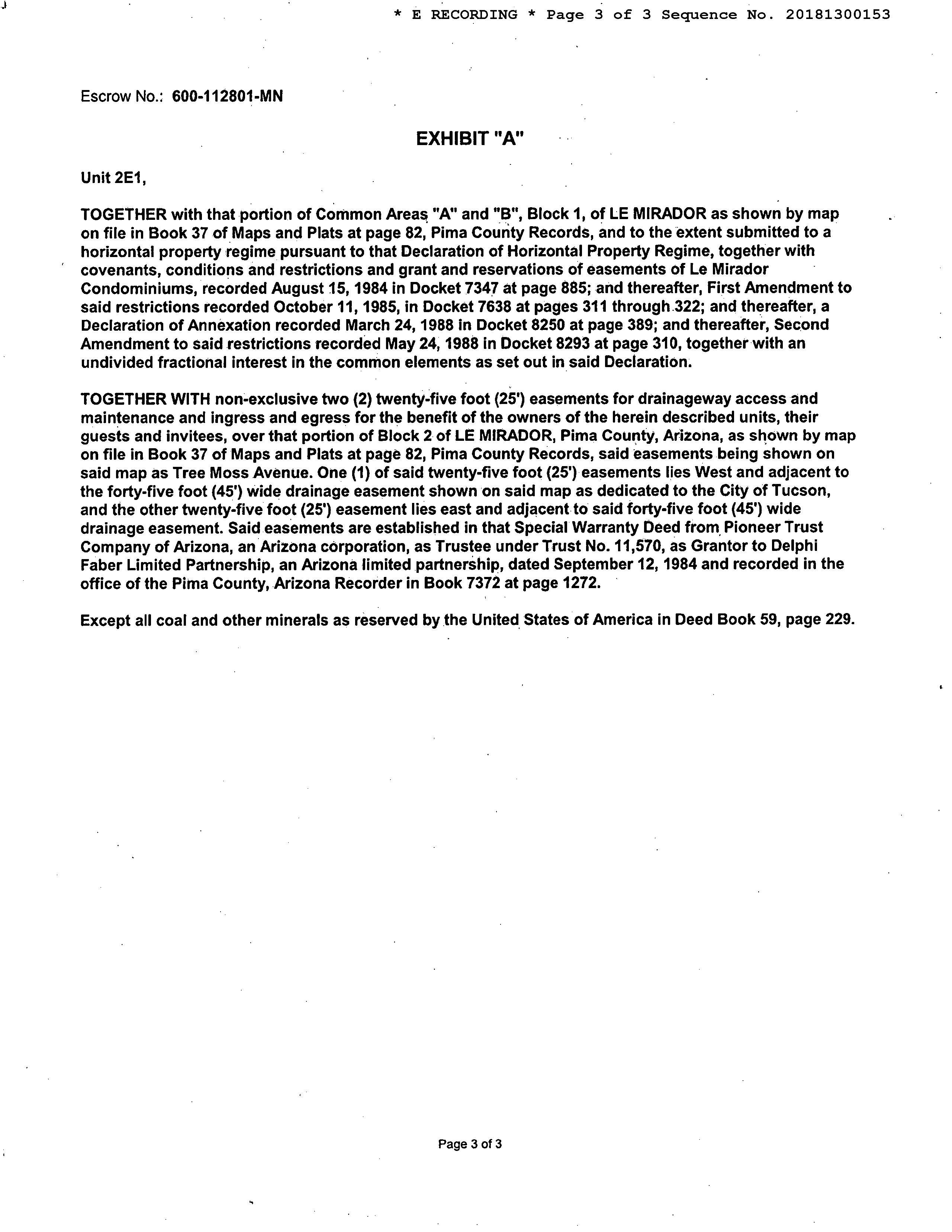 * E RECORDING * Page 3 of 3 Sequence No. 20181300153

Escrow No.: 600-112801-MN

EXHIBIT "A"

Unit 2E1,

TOGETHER with that portion of Common Areas "A" and "B", Block 1, of LE MIRADOR as shown by map on file in Book 37 of Maps and Plats at page 82, Pima County Records, and to the extent submitted to a horizontal property regime pursuant to that Declaration of Horizontal Property Regime, together with covenants, conditions and restrictions and grant and reservations of easements of Le Mirador Condominiums, recorded August 15, 1984 in Docket 7347 at page 885; and thereafter, First Amendment to said restrictions recorded October 11, 1985, in Docket 7638 at pages 311 through 322; and thereafter, a Declaration of Annexation recorded March 24, 1988 in Docket 8250 at page 389; and thereafter, Second Amendment to said restrictions recorded May 24, 1988 in Docket 8293 at page 310, together with an undivided fractional interest in the common elements as set out in said Declaration.

TOGETHER WITH non-exclusive two (2) twenty-five foot (25') easements for drainageway access and maintenance and ingress and egress for the benefit of the owners of the herein described units, their guests and invitees, over that portion of Block 2 of LE MIRADOR, Pima County, Arizona, as shown by map on file in Book 37 of Maps and Plats at page 82, Pima County Records, said easements being shown on said map as Tree Moss Avenue. One (1) of said twenty-five foot (25') easements lies West and adjacent to the forty-five foot (45') wide drainage easement shown on said map as dedicated to the City of Tucson, and the other twenty-five foot (25') easement lies east and adjacent to said forty-five foot (45') wide drainage easement. Said easements are established in that Special Warranty Deed from Pioneer Trust Company of Arizona, an Arizona corporation, as Trustee under Trust No. 11,570, as Grantor to Delphi Faber Limited Partnership, an Arizona limited partnership, dated September 12, 1984 and recorded in the office of the Pima County, Arizona Recorder in Book 7372 at page 1272.

Except all coal and other minerals as reserved by the United States of America in Deed Book 59, page 229.

Page 3 of 3